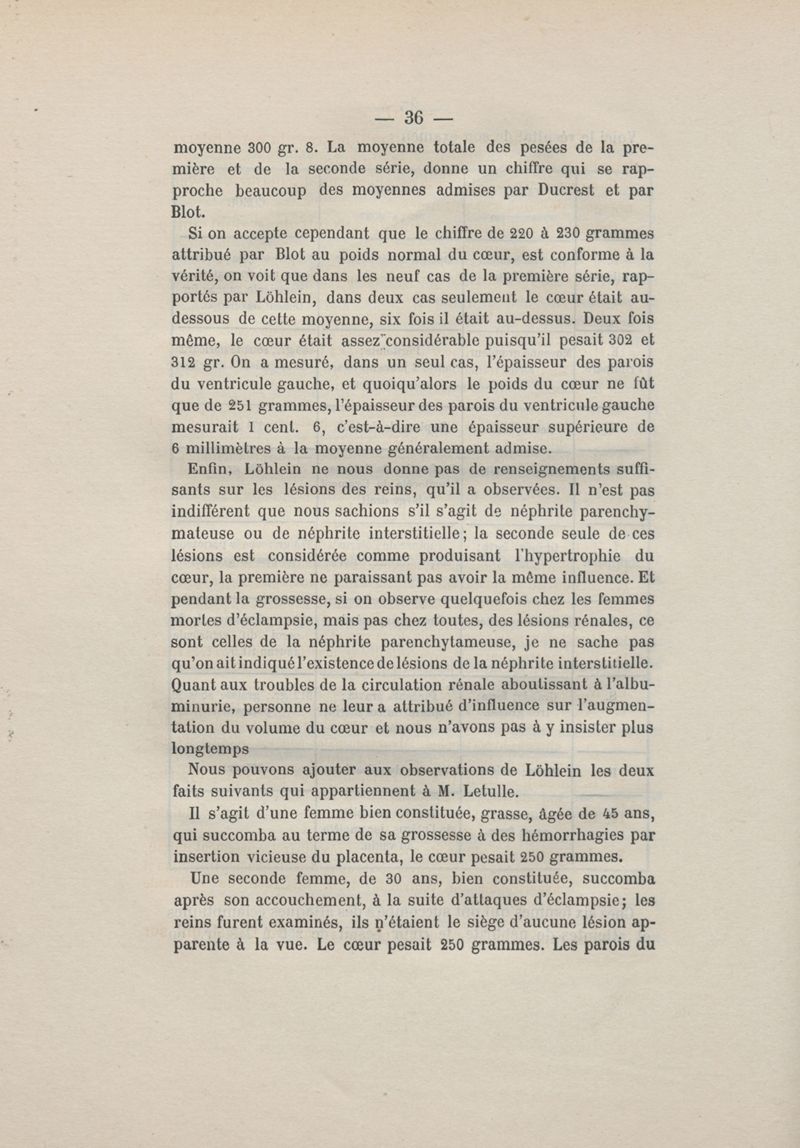 — 36 —

moyenne 300 gr. 8. La moyenne totale des pesées de la première et de la seconde série, donne un chiffre qui se rapproche beaucoup des moyennes admises par Ducrest et par Blot.

Si on accepte cependant que le chiffre de 220 à 230 grammes attribué par Blot au poids normal du cœur, est conforme à la vérité, on voit que dans les neuf cas de la première série, rapportés par Löhlein, dans deux cas seulement le cœur était au-dessous de cette moyenne, six fois il était au-dessus. Deux fois même, le cœur était assez considérable puisqu'il pesait 302 et 312 gr. On a mesuré, dans un seul cas, l'épaisseur des parois du ventricule gauche, et quoiqu'alors le poids du cœur ne fût que de 251 grammes, l'épaisseur des parois du ventricule gauche mesurait 1 cent. 6, c'est-à-dire une épaisseur supérieure de 6 millimètres à la moyenne généralement admise.

Enfin, Löhlein ne nous donne pas de renseignements suffisants sur les lésions des reins, qu'il a observées. Il n'est pas indifférent que nous sachions s'il s'agit de néphrite parenchymateuse ou de néphrite interstitielle; la seconde seule de ces lésions est considérée comme produisant l'hypertrophie du cœur, la première ne paraissant pas avoir la même influence. Et pendant la grossesse, si on observe quelquefois chez les femmes mortes d'éclampsie, mais pas chez toutes, des lésions rénales, ce sont celles de la néphrite parenchytameuse, je ne sache pas qu'on ait indiqué l'existence de lésions de la néphrite interstitielle. Quant aux troubles de la circulation rénale aboutissant à l'albuminurie, personne ne leur a attribué d'influence sur l'augmentation du volume du cœur et nous n'avons pas à y insister plus longtemps

Nous pouvons ajouter aux observations de Löhlein les deux faits suivants qui appartiennent à M. Letulle.

Il s'agit d'une femme bien constituée, grasse, âgée de 45 ans, qui succomba au terme de sa grossesse à des hémorrhagies par insertion vicieuse du placenta, le cœur pesait 250 grammes.

Une seconde femme, de 30 ans, bien constituée, succomba après son accouchement, à la suite d'attaques d'éclampsie; les reins furent examinés, ils n'étaient le siège d'aucune lésion apparente à la vue. Le cœur pesait 250 grammes. Les parois du